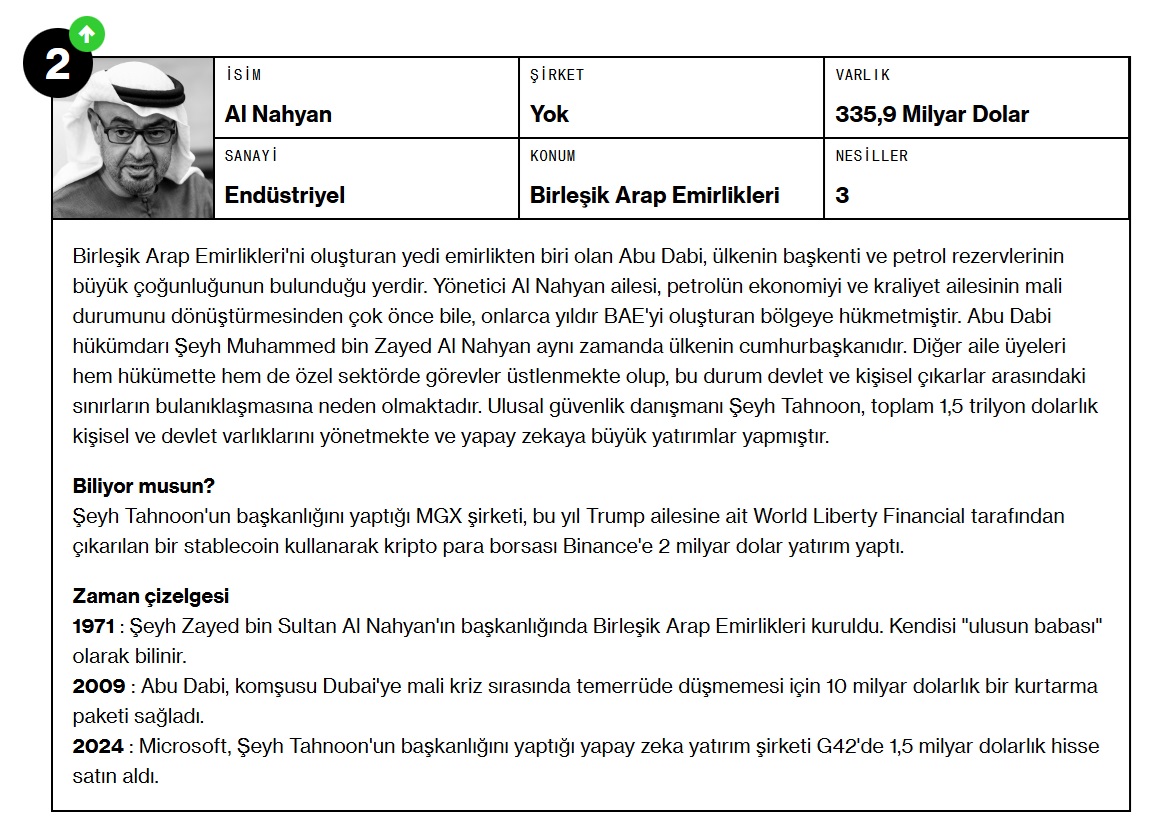 2

| İSİM | ŞİRKET | VARLIK |
|---|---|---|
| Al Nahyan | Yok | 335,9 Milyar Dolar |
| SANAYİ | KONUM | NESİLLER |
| Endüstriyel | Birleşik Arap Emirlikleri | 3 |

Birleşik Arap Emirlikleri'ni oluşturan yedi emirlikten biri olan Abu Dabi, ülkenin başkenti ve petrol rezervlerinin büyük çoğunluğunun bulunduğu yerdir. Yönetici Al Nahyan ailesi, petrolün ekonomiyi ve kraliyet ailesinin mali durumunu dönüştürmesinden çok önce bile, onlarca yıldır BAE'yi oluşturan bölgeye hükmetmiştir. Abu Dabi hükümdarı Şeyh Muhammed bin Zayed Al Nahyan aynı zamanda ülkenin cumhurbaşkanıdır. Diğer aile üyeleri hem hükümette hem de özel sektörde görevler üstlenmekte olup, bu durum devlet ve kişisel çıkarlar arasındaki sınırların bulanıklaşmasına neden olmaktadır. Ulusal güvenlik danışmanı Şeyh Tahnoon, toplam 1,5 trilyon dolarlık kişisel ve devlet varlıklarını yönetmekte ve yapay zekaya büyük yatırımlar yapmıştır.

Biliyor musun?
Şeyh Tahnoon'un başkanlığını yaptığı MGX şirketi, bu yıl Trump ailesine ait World Liberty Financial tarafından çıkarılan bir stablecoin kullanarak kripto para borsası Binance'e 2 milyar dolar yatırım yaptı.

Zaman çizelgesi
1971 : Şeyh Zayed bin Sultan Al Nahyan'ın başkanlığında Birleşik Arap Emirlikleri kuruldu. Kendisi "ulusun babası" olarak bilinir.
2009 : Abu Dabi, komşusu Dubai'ye mali kriz sırasında temerrüde düşmemesi için 10 milyar dolarlık bir kurtarma paketi sağladı.
2024 : Microsoft, Şeyh Tahnoon'un başkanlığını yaptığı yapay zeka yatırım şirketi G42'de 1,5 milyar dolarlık hisse satın aldı.